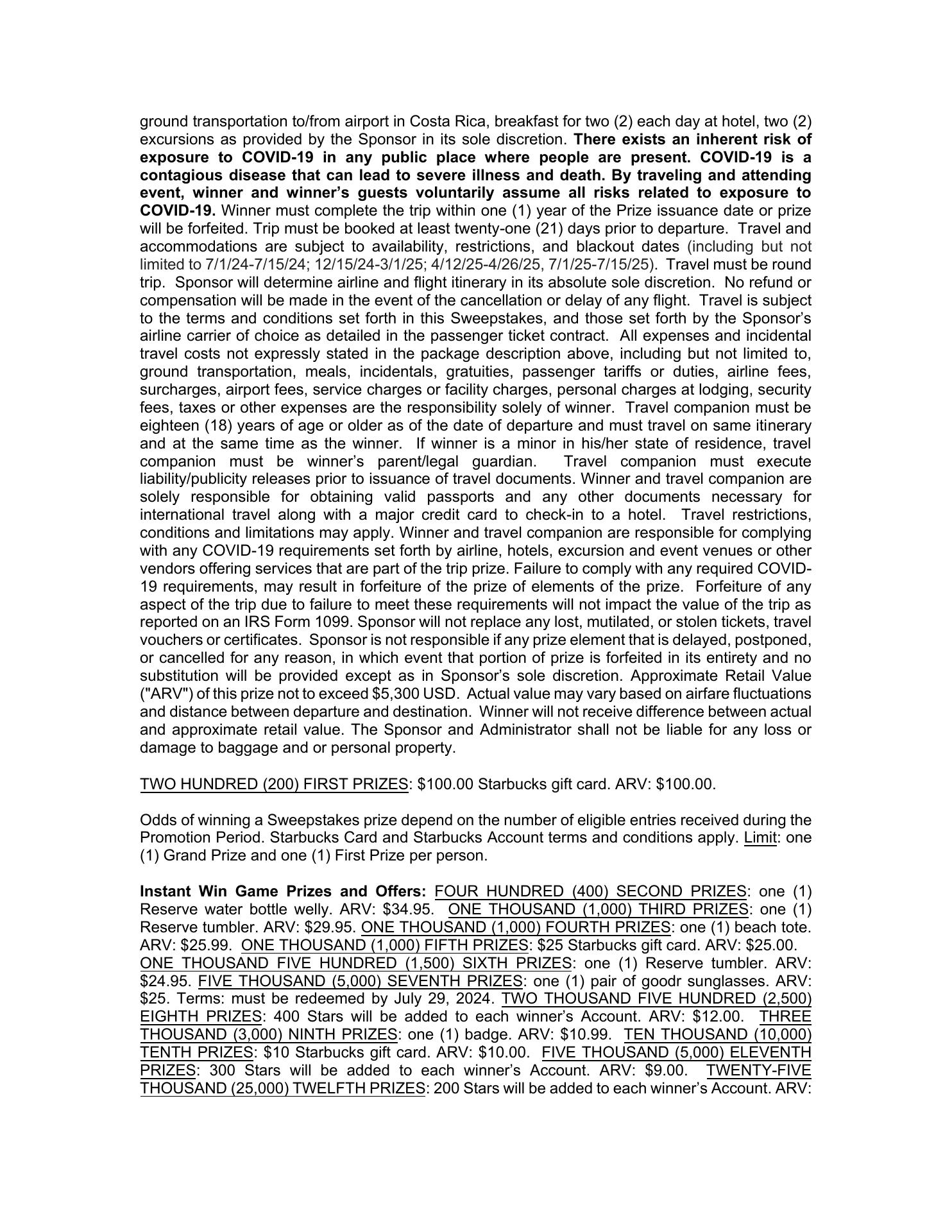 ground transportation to/from airport in Costa Rica, breakfast for two (2) each day at hotel, two (2) excursions as provided by the Sponsor in its sole discretion. There exists an inherent risk of exposure to COVID-19 in any public place where people are present. COVID-19 is a contagious disease that can lead to severe illness and death. By traveling and attending event, winner and winner's guests voluntarily assume all risks related to exposure to COVID-19. Winner must complete the trip within one (1) year of the Prize issuance date or prize will be forfeited. Trip must be booked at least twenty-one (21) days prior to departure. Travel and accommodations are subject to availability, restrictions, and blackout dates (including but not limited to 7/1/24-7/15/24; 12/15/24-3/1/25; 4/12/25-4/26/25, 7/1/25-7/15/25). Travel must be round trip. Sponsor will determine airline and flight itinerary in its absolute sole discretion. No refund or compensation will be made in the event of the cancellation or delay of any flight. Travel is subject to the terms and conditions set forth in this Sweepstakes, and those set forth by the Sponsor's airline carrier of choice as detailed in the passenger ticket contract. All expenses and incidental travel costs not expressly stated in the package description above, including but not limited to, ground transportation, meals, incidentals, gratuities, passenger tariffs or duties, airline fees, surcharges, airport fees, service charges or facility charges, personal charges at lodging, security fees, taxes or other expenses are the responsibility solely of winner. Travel companion must be eighteen (18) years of age or older as of the date of departure and must travel on same itinerary and at the same time as the winner. If winner is a minor in his/her state of residence, travel companion must be winner's parent/legal guardian. Travel companion must execute liability/publicity releases prior to issuance of travel documents. Winner and travel companion are solely responsible for obtaining valid passports and any other documents necessary for international travel along with a major credit card to check-in to a hotel. Travel restrictions, conditions and limitations may apply. Winner and travel companion are responsible for complying with any COVID-19 requirements set forth by airline, hotels, excursion and event venues or other vendors offering services that are part of the trip prize. Failure to comply with any required COVID-19 requirements, may result in forfeiture of the prize of elements of the prize. Forfeiture of any aspect of the trip due to failure to meet these requirements will not impact the value of the trip as reported on an IRS Form 1099. Sponsor will not replace any lost, mutilated, or stolen tickets, travel vouchers or certificates. Sponsor is not responsible if any prize element that is delayed, postponed, or cancelled for any reason, in which event that portion of prize is forfeited in its entirety and no substitution will be provided except as in Sponsor's sole discretion. Approximate Retail Value ("ARV") of this prize not to exceed $5,300 USD. Actual value may vary based on airfare fluctuations and distance between departure and destination. Winner will not receive difference between actual and approximate retail value. The Sponsor and Administrator shall not be liable for any loss or damage to baggage and or personal property.

TWO HUNDRED (200) FIRST PRIZES: $100.00 Starbucks gift card. ARV: $100.00.

Odds of winning a Sweepstakes prize depend on the number of eligible entries received during the Promotion Period. Starbucks Card and Starbucks Account terms and conditions apply. Limit: one (1) Grand Prize and one (1) First Prize per person.

Instant Win Game Prizes and Offers: FOUR HUNDRED (400) SECOND PRIZES: one (1) Reserve water bottle welly. ARV: $34.95. ONE THOUSAND (1,000) THIRD PRIZES: one (1) Reserve tumbler. ARV: $29.95. ONE THOUSAND (1,000) FOURTH PRIZES: one (1) beach tote. ARV: $25.99. ONE THOUSAND (1,000) FIFTH PRIZES: $25 Starbucks gift card. ARV: $25.00.
ONE THOUSAND FIVE HUNDRED (1,500) SIXTH PRIZES: one (1) Reserve tumbler. ARV: $24.95. FIVE THOUSAND (5,000) SEVENTH PRIZES: one (1) pair of goodr sunglasses. ARV: $25. Terms: must be redeemed by July 29, 2024. TWO THOUSAND FIVE HUNDRED (2,500) EIGHTH PRIZES: 400 Stars will be added to each winner's Account. ARV: $12.00. THREE THOUSAND (3,000) NINTH PRIZES: one (1) badge. ARV: $10.99. TEN THOUSAND (10,000) TENTH PRIZES: $10 Starbucks gift card. ARV: $10.00. FIVE THOUSAND (5,000) ELEVENTH PRIZES: 300 Stars will be added to each winner's Account. ARV: $9.00. TWENTY-FIVE THOUSAND (25,000) TWELFTH PRIZES: 200 Stars will be added to each winner's Account. ARV: